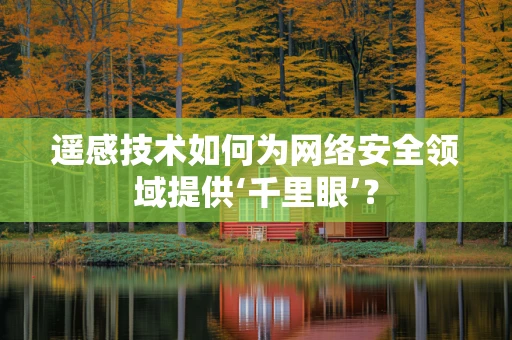 遥感技术如何为网络安全领域提供‘千里眼’？